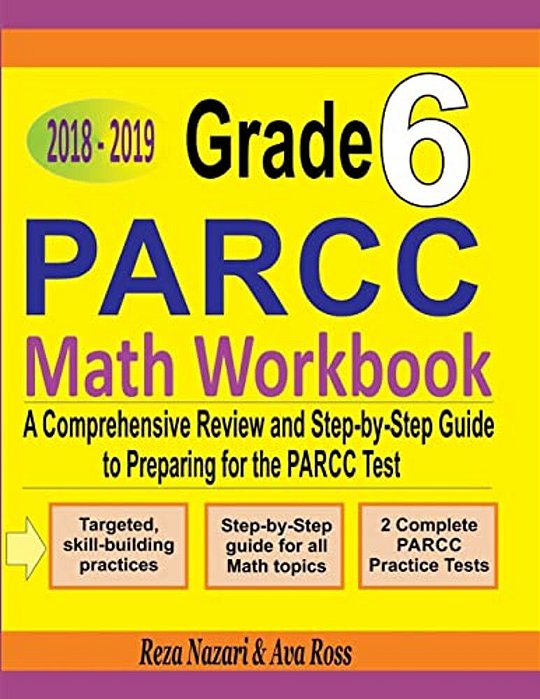 2018 - 2019

Grade 6

PARCC

Math Workbook

A Comprehensive Review and Step-by-Step Guide to Preparing for the PARCC Test

Targeted, skill-building practices

Step-by-Step guide for all Math topics

2 Complete PARCC Practice Tests

Reza Nazari & Ava Ross